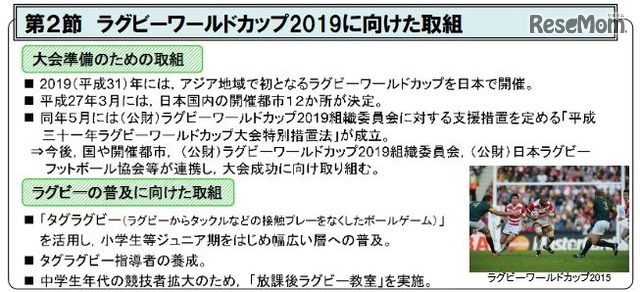 第2節　ラグビーワールドカップ2019に向けた取組

ReseMom

大会準備のための取組

■ 2019（平成31）年には，アジア地域で初となるラグビーワールドカップを日本で開催。
■ 平成27年3月には，日本国内の開催都市12か所が決定。
■ 同年5月には（公財）ラグビーワールドカップ2019組織委員会に対する支援措置を定める「平成三十一年ラグビーワールドカップ大会特別措置法」が成立。
⇒今後，国や開催都市，（公財）ラグビーワールドカップ2019組織委員会，（公財）日本ラグビーフットボール協会等が連携し，大会成功に向け取り組む。

ラグビーの普及に向けた取組

■「タグラグビー（ラグビーからタックルなどの接触プレーをなくしたボールゲーム）」を活用し，小学生等ジュニア期をはじめ幅広い層への普及。
■ タグラグビー指導者の養成。
■ 中学生年代の競技者拡大のため，「放課後ラグビー教室」を実施。

ラグビーワールドカップ2015